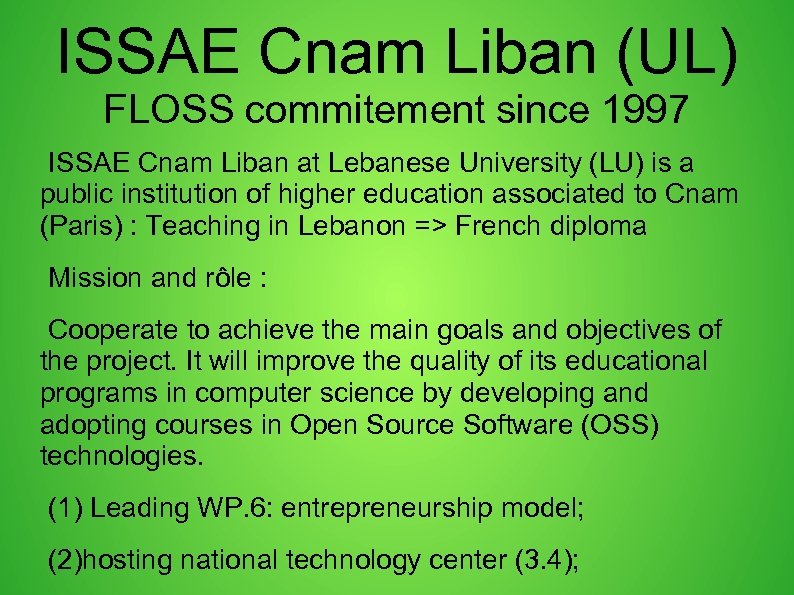 ISSAE Cnam Liban (UL)
FLOSS commitement since 1997

ISSAE Cnam Liban at Lebanese University (LU) is a public institution of higher education associated to Cnam (Paris) : Teaching in Lebanon => French diploma

Mission and rôle :

Cooperate to achieve the main goals and objectives of the project. It will improve the quality of its educational programs in computer science by developing and adopting courses in Open Source Software (OSS) technologies.

(1) Leading WP.6: entrepreneurship model;

(2)hosting national technology center (3.4);